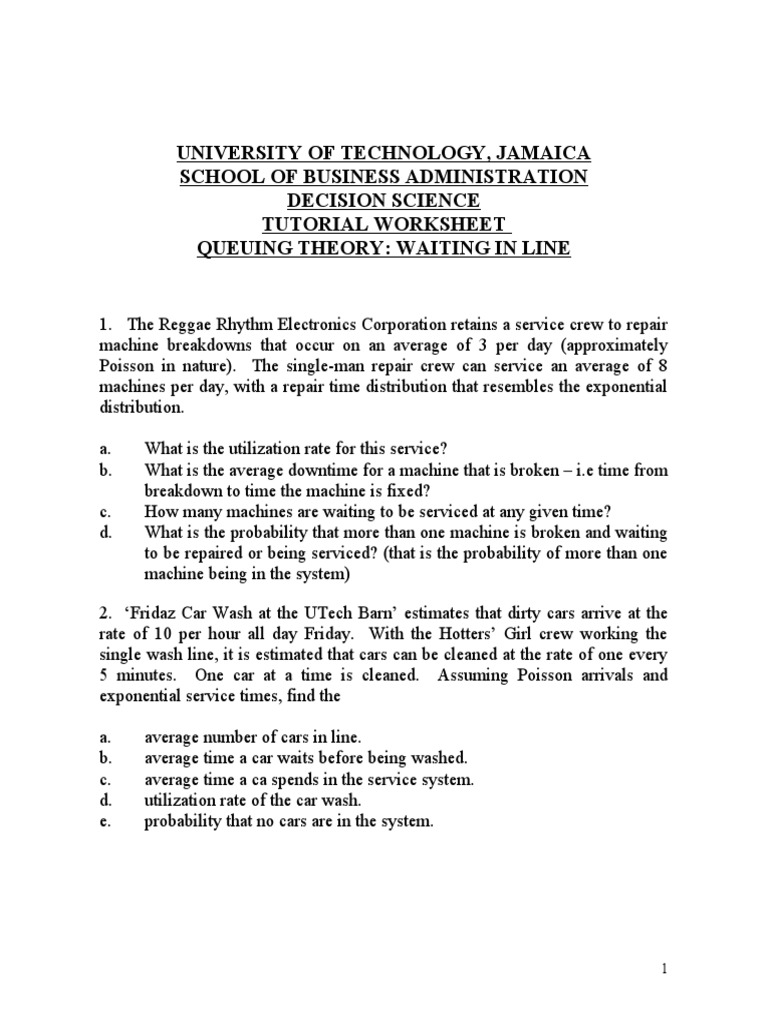 UNIVERSITY OF TECHNOLOGY, JAMAICA
SCHOOL OF BUSINESS ADMINISTRATION
DECISION SCIENCE
TUTORIAL WORKSHEET
QUEUING THEORY: WAITING IN LINE

1. The Reggae Rhythm Electronics Corporation retains a service crew to repair machine breakdowns that occur on an average of 3 per day (approximately Poisson in nature). The single-man repair crew can service an average of 8 machines per day, with a repair time distribution that resembles the exponential distribution.

a. What is the utilization rate for this service?
b. What is the average downtime for a machine that is broken – i.e time from breakdown to time the machine is fixed?
c. How many machines are waiting to be serviced at any given time?
d. What is the probability that more than one machine is broken and waiting to be repaired or being serviced? (that is the probability of more than one machine being in the system)

2. ‘Fridaz Car Wash at the UTech Barn’ estimates that dirty cars arrive at the rate of 10 per hour all day Friday. With the Hotters’ Girl crew working the single wash line, it is estimated that cars can be cleaned at the rate of one every 5 minutes. One car at a time is cleaned. Assuming Poisson arrivals and exponential service times, find the

a. average number of cars in line.
b. average time a car waits before being washed.
c. average time a ca spends in the service system.
d. utilization rate of the car wash.
e. probability that no cars are in the system.

1